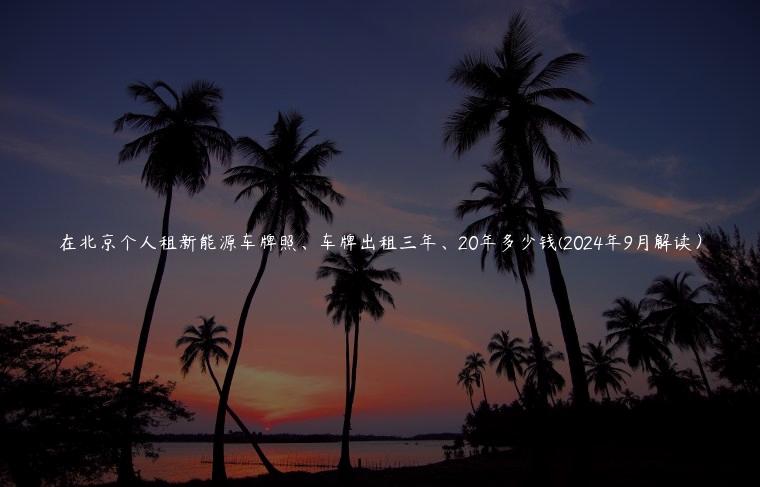 在北京个人租新能源车牌照、车牌出租三年、20年多少钱(2024年9月解读）